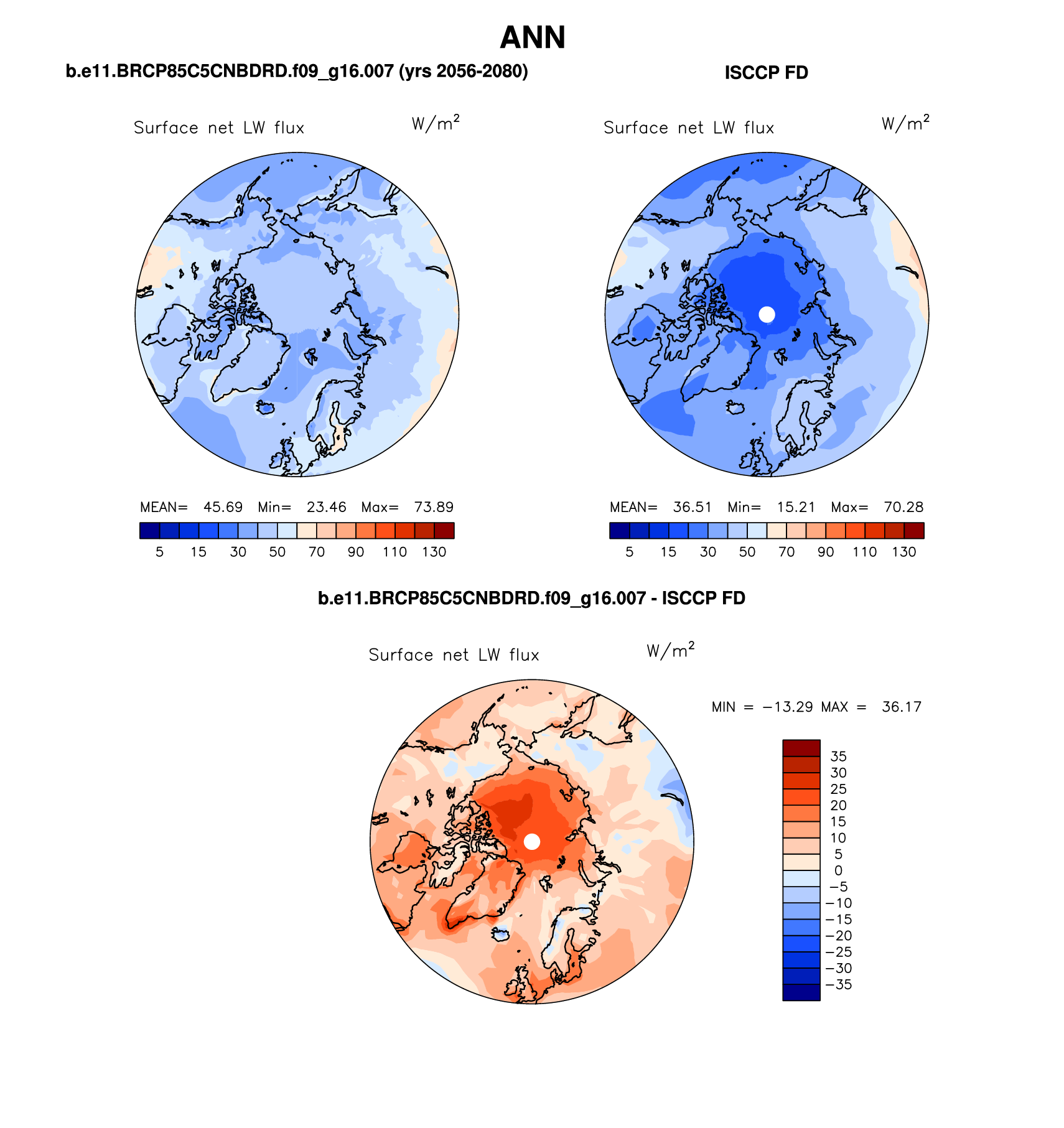 ANN

b.e11.BRCP85C5CNBDRD.f09_g16.007 (yrs 2056-2080)

Surface net LW flux $W/m^2$

MEAN= 45.69 Min= 23.46 Max= 73.89

5 15 30 50 70 90 110 130

ISCCP FD

Surface net LW flux $W/m^2$

MEAN= 36.51 Min= 15.21 Max= 70.28

5 15 30 50 70 90 110 130

b.e11.BRCP85C5CNBDRD.f09_g16.007 - ISCCP FD

Surface net LW flux $W/m^2$

MIN = −13.29 MAX = 36.17

35
30
25
20
15
10
5
0
−5
−10
−15
−20
−25
−30
−35